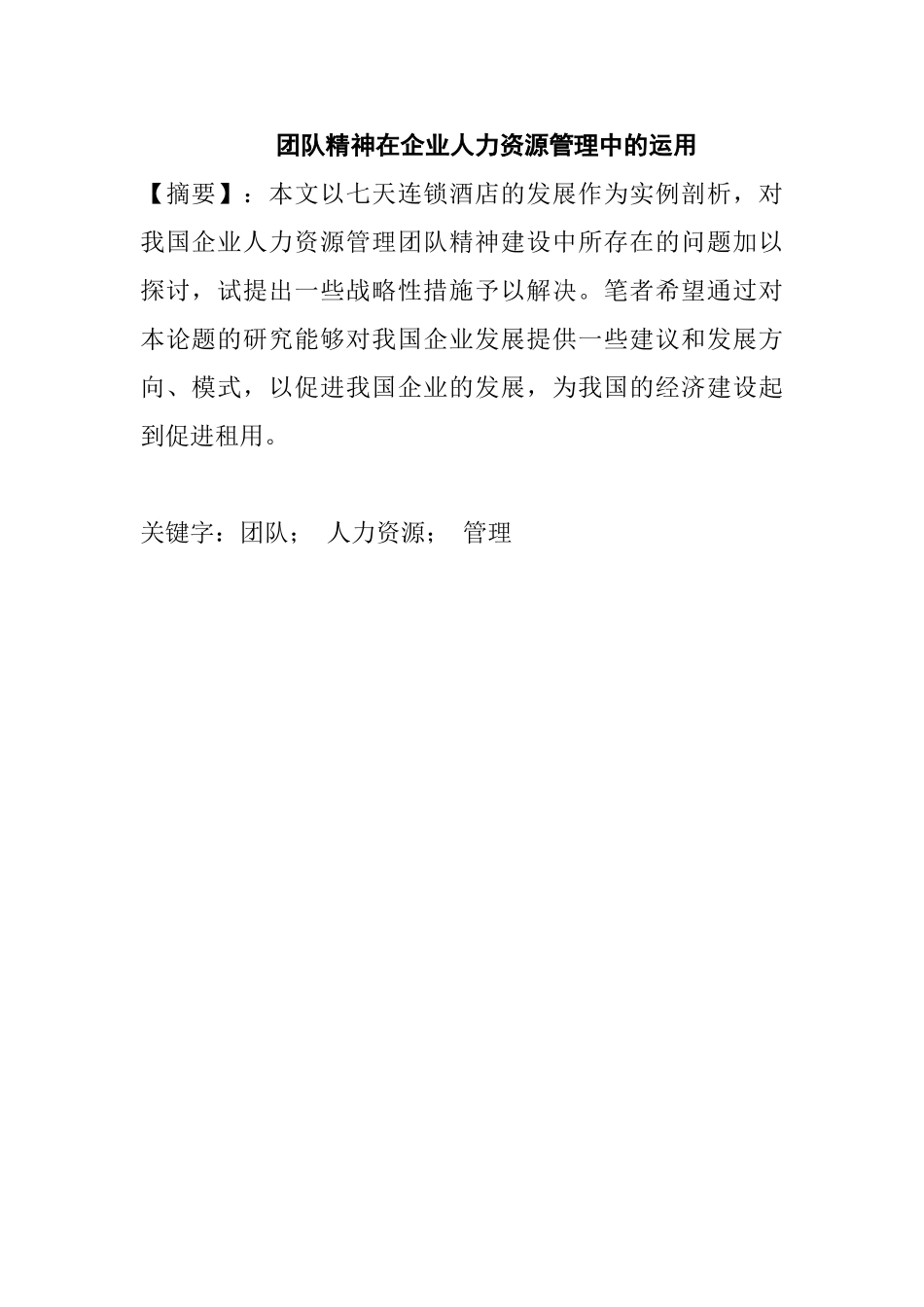 团队精神在企业人力资源管理中的运用

【摘要】：本文以七天连锁酒店的发展作为实例剖析，对我国企业人力资源管理团队精神建设中所存在的问题加以探讨，试提出一些战略性措施予以解决。笔者希望通过对本论题的研究能够对我国企业发展提供一些建议和发展方向、模式，以促进我国企业的发展，为我国的经济建设起到促进租用。

关键字：团队； 人力资源； 管理